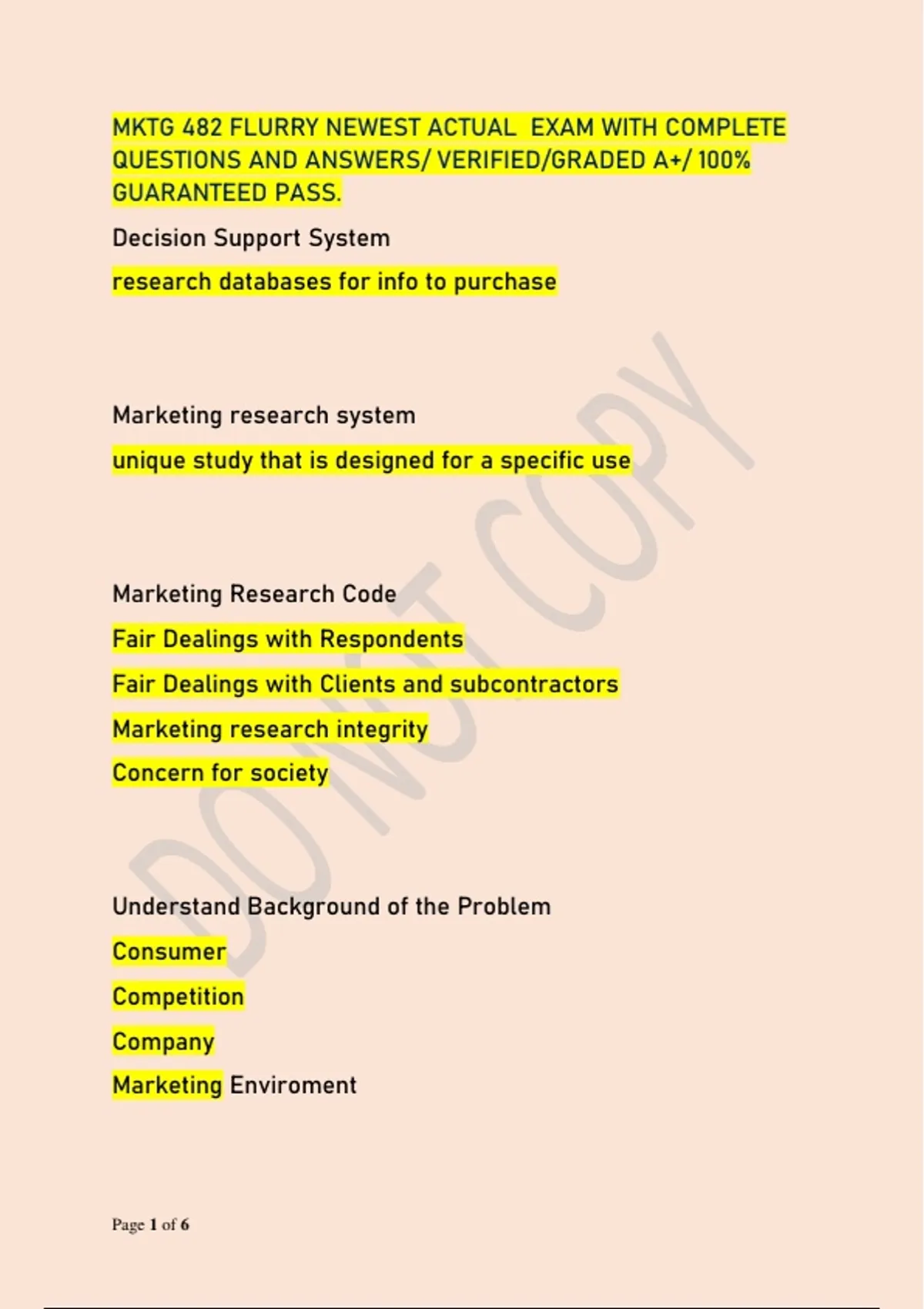 MKTG 482 FLURRY NEWEST ACTUAL EXAM WITH COMPLETE QUESTIONS AND ANSWERS/ VERIFIED/GRADED A+/ 100% GUARANTEED PASS.

Decision Support System

research databases for info to purchase

Marketing research system

unique study that is designed for a specific use

Marketing Research Code

Fair Dealings with Respondents

Fair Dealings with Clients and subcontractors

Marketing research integrity

Concern for society

Understand Background of the Problem

Consumer

Competition

Company

Marketing Enviroment

DO NOT COPY

Page 1 of 6